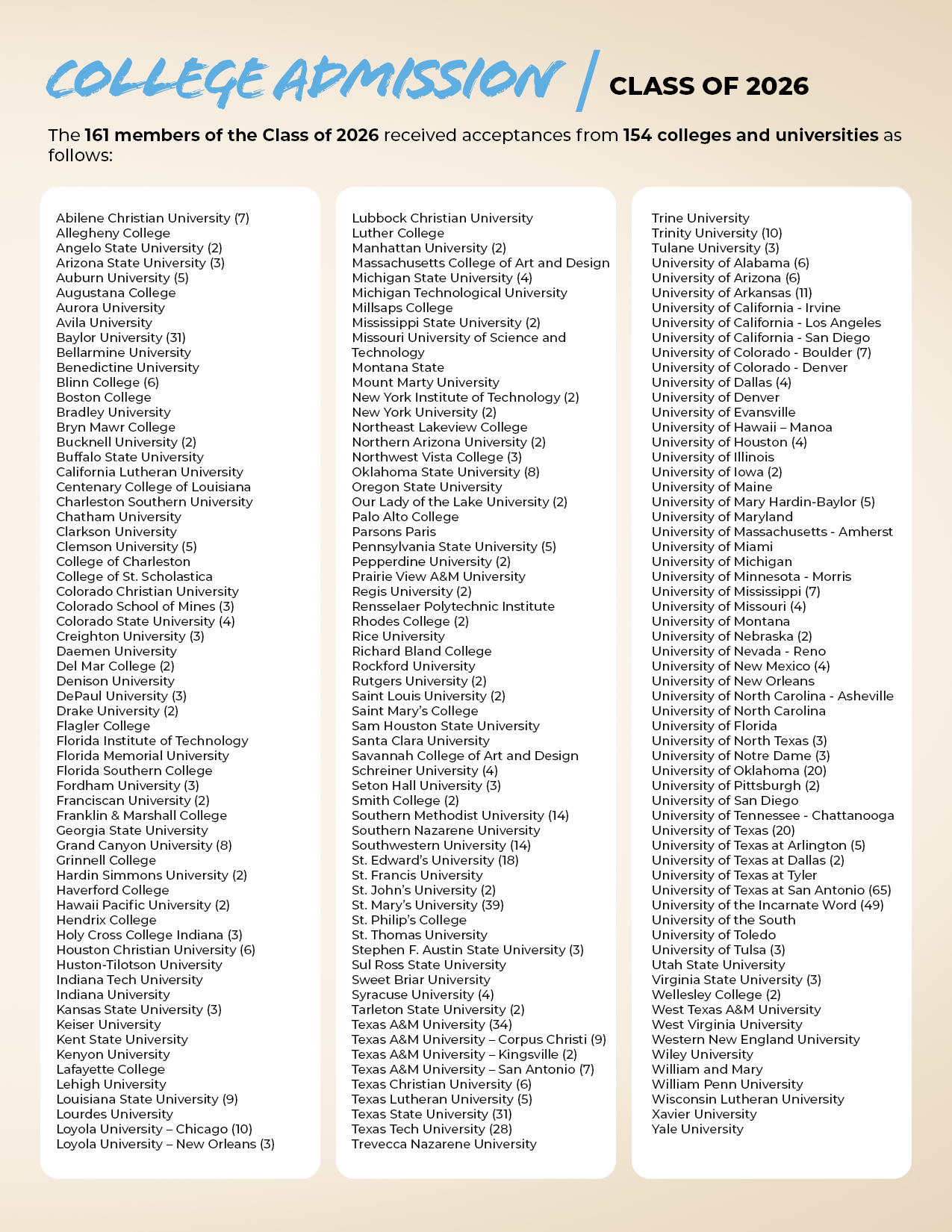 COLLEGE ADMISSION | CLASS OF 2026

The 161 members of the Class of 2026 received acceptances from 154 colleges and universities as follows:

Abilene Christian University (7)
Allegheny College
Angelo State University (2)
Arizona State University (3)
Auburn University (5)
Augustana College
Aurora University
Avila University
Baylor University (31)
Bellarmine University
Benedictine University
Blinn College (6)
Boston College
Bradley University
Bryn Mawr College
Bucknell University (2)
Buffalo State University
California Lutheran University
Centenary College of Louisiana
Charleston Southern University
Chatham University
Clarkson University
Clemson University (5)
College of Charleston
College of St. Scholastica
Colorado Christian University
Colorado School of Mines (3)
Colorado State University (4)
Creighton University (3)
Daemen University
Del Mar College (2)
Denison University
DePaul University (3)
Drake University (2)
Flagler College
Florida Institute of Technology
Florida Memorial University
Florida Southern College
Fordham University (3)
Franciscan University (2)
Franklin & Marshall College
Georgia State University
Grand Canyon University (8)
Grinnell College
Hardin Simmons University (2)
Haverford College
Hawaii Pacific University (2)
Hendrix College
Holy Cross College Indiana (3)
Houston Christian University (6)
Huston-Tilotson University
Indiana Tech University
Indiana University
Kansas State University (3)
Keiser University
Kent State University
Kenyon University
Lafayette College
Lehigh University
Louisiana State University (9)
Lourdes University
Loyola University – Chicago (10)
Loyola University – New Orleans (3)

Lubbock Christian University
Luther College
Manhattan University (2)
Massachusetts College of Art and Design
Michigan State University (4)
Michigan Technological University
Millsaps College
Mississippi State University (2)
Missouri University of Science and Technology
Montana State
Mount Marty University
New York Institute of Technology (2)
New York University (2)
Northeast Lakeview College
Northern Arizona University (2)
Northwest Vista College (3)
Oklahoma State University (8)
Oregon State University
Our Lady of the Lake University (2)
Palo Alto College
Parsons Paris
Pennsylvania State University (5)
Pepperdine University (2)
Prairie View A&M University
Regis University (2)
Rensselaer Polytechnic Institute
Rhodes College (2)
Rice University
Richard Bland College
Rockford University
Rutgers University (2)
Saint Louis University (2)
Saint Mary's College
Sam Houston State University
Santa Clara University
Savannah College of Art and Design
Schreiner University (4)
Seton Hall University (3)
Smith College (2)
Southern Methodist University (14)
Southern Nazarene University
Southwestern University (14)
St. Edward's University (18)
St. Francis University
St. John's University (2)
St. Mary's University (39)
St. Philip's College
St. Thomas University
Stephen F. Austin State University (3)
Sul Ross State University
Sweet Briar University
Syracuse University (4)
Tarleton State University (2)
Texas A&M University (34)
Texas A&M University – Corpus Christi (9)
Texas A&M University – Kingsville (2)
Texas A&M University – San Antonio (7)
Texas Christian University (6)
Texas Lutheran University (5)
Texas State University (31)
Texas Tech University (28)
Trevecca Nazarene University

Trine University
Trinity University (10)
Tulane University (3)
University of Alabama (6)
University of Arizona (6)
University of Arkansas (11)
University of California - Irvine
University of California - Los Angeles
University of California - San Diego
University of Colorado - Boulder (7)
University of Colorado - Denver
University of Dallas (4)
University of Denver
University of Evansville
University of Hawaii – Manoa
University of Houston (4)
University of Illinois
University of Iowa (2)
University of Maine
University of Mary Hardin-Baylor (5)
University of Maryland
University of Massachusetts - Amherst
University of Miami
University of Michigan
University of Minnesota - Morris
University of Mississippi (7)
University of Missouri (4)
University of Montana
University of Nebraska (2)
University of Nevada - Reno
University of New Mexico (4)
University of New Orleans
University of North Carolina - Asheville
University of North Carolina
University of Florida
University of North Texas (3)
University of Notre Dame (3)
University of Oklahoma (20)
University of Pittsburgh (2)
University of San Diego
University of Tennessee - Chattanooga
University of Texas (20)
University of Texas at Arlington (5)
University of Texas at Dallas (2)
University of Texas at Tyler
University of Texas at San Antonio (65)
University of the Incarnate Word (49)
University of the South
University of Toledo
University of Tulsa (3)
Utah State University
Virginia State University (3)
Wellesley College (2)
West Texas A&M University
West Virginia University
Western New England University
Wiley University
William and Mary
William Penn University
Wisconsin Lutheran University
Xavier University
Yale University